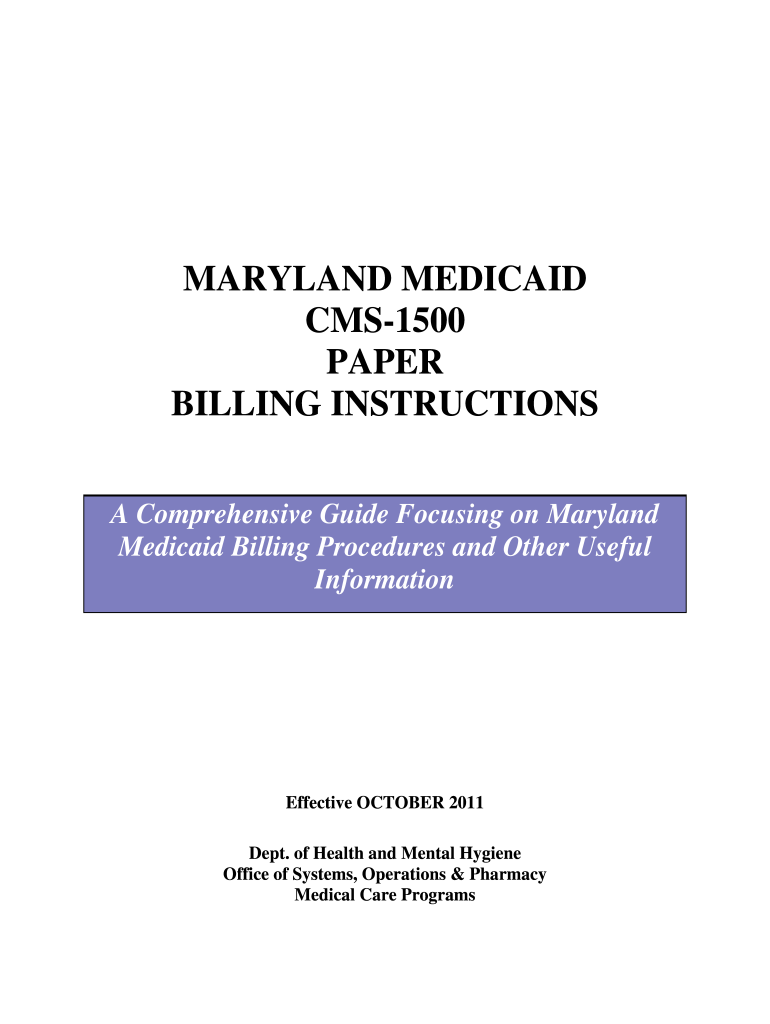 MARYLAND MEDICAID
CMS-1500
PAPER
BILLING INSTRUCTIONS

A Comprehensive Guide Focusing on Maryland Medicaid Billing Procedures and Other Useful Information

Effective OCTOBER 2011

Dept. of Health and Mental Hygiene
Office of Systems, Operations & Pharmacy
Medical Care Programs